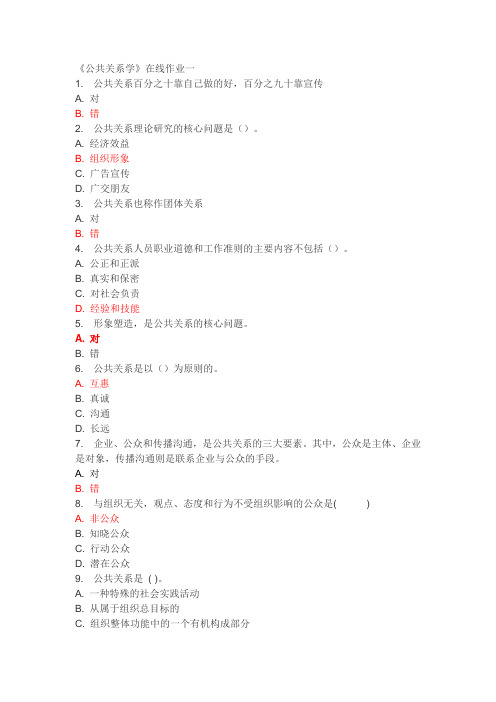 《公共关系学》在线作业一
1. 公共关系百分之十靠自己做的好，百分之九十靠宣传
A. 对
B. 错
2. 公共关系理论研究的核心问题是（）。
A. 经济效益
B. 组织形象
C. 广告宣传
D. 广交朋友
3. 公共关系也称作团体关系
A. 对
B. 错
4. 公共关系人员职业道德和工作准则的主要内容不包括（）。
A. 公正和正派
B. 真实和保密
C. 对社会负责
D. 经验和技能
5. 形象塑造，是公共关系的核心问题。
A. 对
B. 错
6. 公共关系是以（）为原则的。
A. 互惠
B. 真诚
C. 沟通
D. 长远
7. 企业、公众和传播沟通，是公共关系的三大要素。其中，公众是主体、企业是对象，传播沟通则是联系企业与公众的手段。
A. 对
B. 错
8. 与组织无关，观点、态度和行为不受组织影响的公众是( )
A. 非公众
B. 知晓公众
C. 行动公众
D. 潜在公众
9. 公共关系是 ( )。
A. 一种特殊的社会实践活动
B. 从属于组织总目标的
C. 组织整体功能中的一个有机构成部分